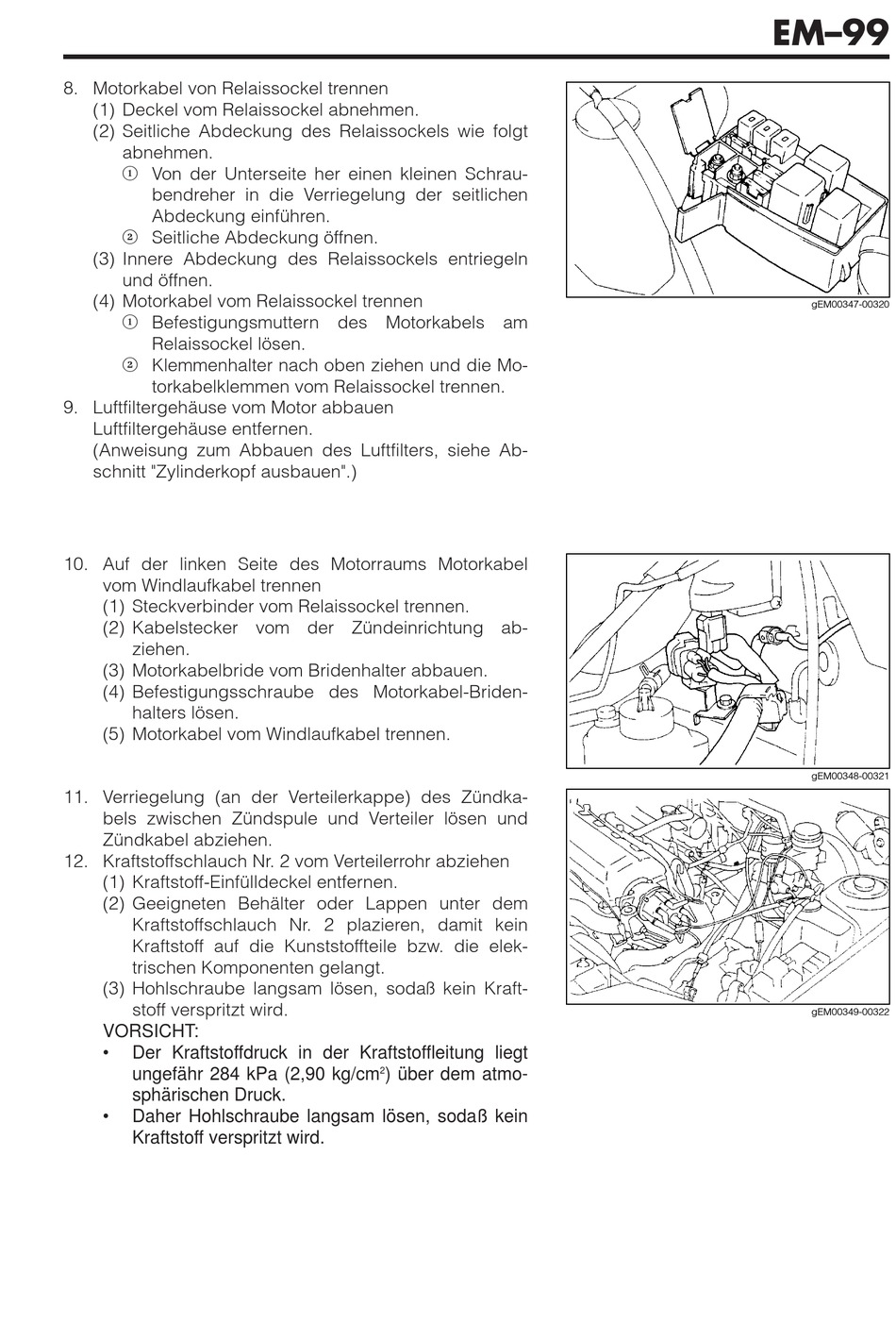 EM–99

8. Motorkabel von Relaissockel trennen
(1) Deckel vom Relaissockel abnehmen.
(2) Seitliche Abdeckung des Relaissockels wie folgt abnehmen.
① Von der Unterseite her einen kleinen Schraubendreher in die Verriegelung der seitlichen Abdeckung einführen.
② Seitliche Abdeckung öffnen.
(3) Innere Abdeckung des Relaissockels entriegeln und öffnen.
(4) Motorkabel vom Relaissockel trennen
① Befestigungsmuttern des Motorkabels am Relaissockel lösen.
② Klemmenhalter nach oben ziehen und die Motorkabelklemmen vom Relaissockel trennen.
9. Luftfiltergehäuse vom Motor abbauen
Luftfiltergehäuse entfernen.
(Anweisung zum Abbauen des Luftfilters, siehe Abschnitt "Zylinderkopf ausbauen".)

gEM00347-00320

10. Auf der linken Seite des Motorraums Motorkabel vom Windlaufkabel trennen
(1) Steckverbinder vom Relaissockel trennen.
(2) Kabelstecker vom der Zündeinrichtung abziehen.
(3) Motorkabelbride vom Bridenhalter abbauen.
(4) Befestigungsschraube des Motorkabel-Bridenhalters lösen.
(5) Motorkabel vom Windlaufkabel trennen.

gEM00348-00321

11. Verriegelung (an der Verteilerkappe) des Zündkabels zwischen Zündspule und Verteiler lösen und Zündkabel abziehen.
12. Kraftstoffschlauch Nr. 2 vom Verteilerrohr abziehen
(1) Kraftstoff-Einfülldeckel entfernen.
(2) Geeigneten Behälter oder Lappen unter dem Kraftstoffschlauch Nr. 2 plazieren, damit kein Kraftstoff auf die Kunststoffteile bzw. die elektrischen Komponenten gelangt.
(3) Hohlschraube langsam lösen, sodaß kein Kraftstoff verspritzt wird.
VORSICHT:
• Der Kraftstoffdruck in der Kraftstoffleitung liegt ungefähr 284 kPa (2,90 kg/cm$^2$) über dem atmosphärischen Druck.
• Daher Hohlschraube langsam lösen, sodaß kein Kraftstoff verspritzt wird.

gEM00349-00322